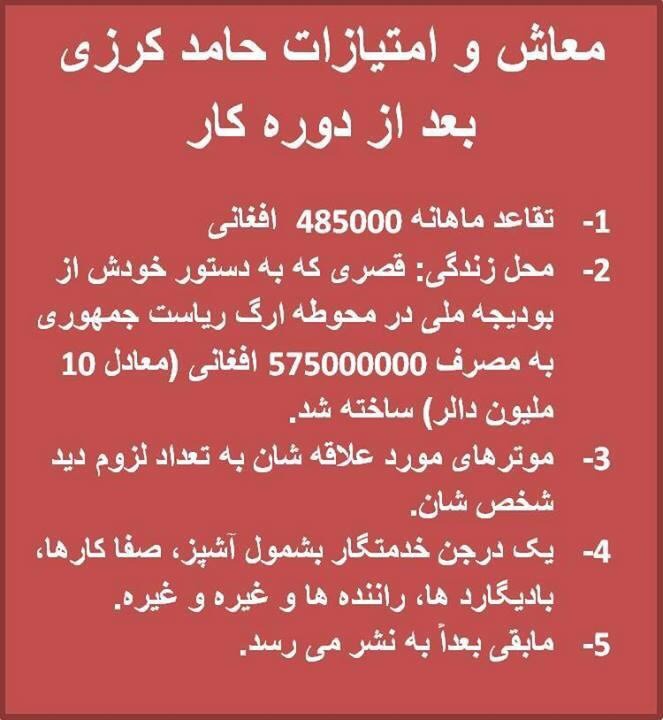 معاش و امتیازات حامد کرزی
بعد از دوره کار

1- تقاعد ماهانه 485000 افغانی
2- محل زندگی: قصری که به دستور خودش از بودیجه ملی در محوطه ارگ ریاست جمهوری به مصرف 575000000 افغانی (معادل 10 ملیون دالر) ساخته شد.
3- موترهای مورد علاقه شان به تعداد لزوم دید شخص شان.
4- یک درجن خدمتگار بشمول آشپز، صفا کارها، بادیگارد ها، راننده ها و غیره و غیره.
5- مابقی بعداً به نشر می رسد.